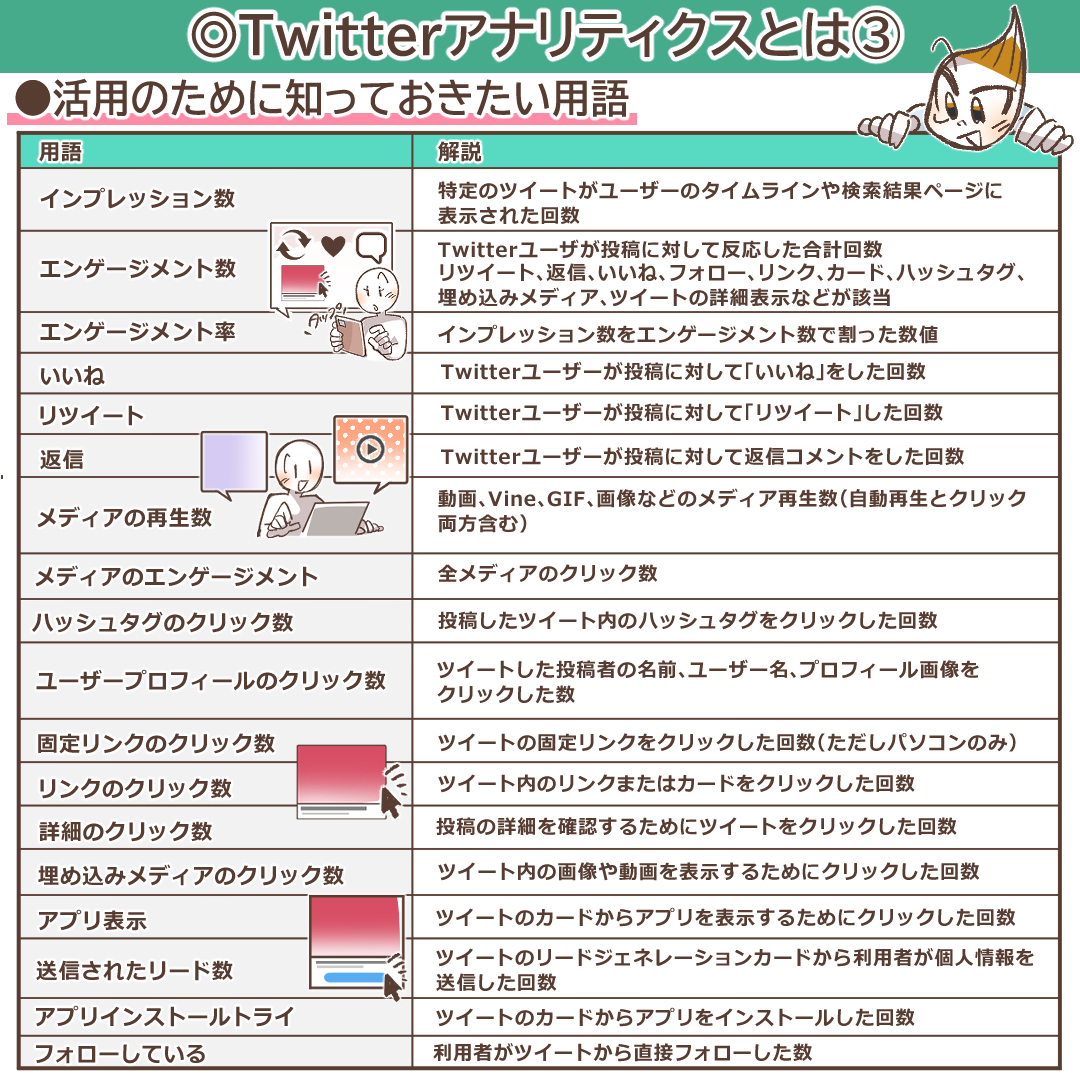 ◎Twitterアナリティクスとは③

●活用のために知っておきたい用語

| 用語 | 解説 |
|---|---|
| インプレッション数 | 特定のツイートがユーザーのタイムラインや検索結果ページに表示された回数 |
| エンゲージメント数 | Twitterユーザが投稿に対して反応した合計回数 リツイート、返信、いいね、フォロー、リンク、カード、ハッシュタグ、埋め込みメディア、ツイートの詳細表示などが該当 |
| エンゲージメント率 | インプレッション数をエンゲージメント数で割った数値 |
| いいね | Twitterユーザーが投稿に対して「いいね」をした回数 |
| リツイート | Twitterユーザーが投稿に対して「リツイート」した回数 |
| 返信 | Twitterユーザーが投稿に対して返信コメントをした回数 |
| メディアの再生数 | 動画、Vine、GIF、画像などのメディア再生数（自動再生とクリック両方含む） |
| メディアのエンゲージメント | 全メディアのクリック数 |
| ハッシュタグのクリック数 | 投稿したツイート内のハッシュタグをクリックした回数 |
| ユーザープロフィールのクリック数 | ツイートした投稿者の名前、ユーザー名、プロフィール画像をクリックした数 |
| 固定リンクのクリック数 | ツイートの固定リンクをクリックした回数（ただしパソコンのみ） |
| リンクのクリック数 | ツイート内のリンクまたはカードをクリックした回数 |
| 詳細のクリック数 | 投稿の詳細を確認するためにツイートをクリックした回数 |
| 埋め込みメディアのクリック数 | ツイート内の画像や動画を表示するためにクリックした回数 |
| アプリ表示 | ツイートのカードからアプリを表示するためにクリックした回数 |
| 送信されたリード数 | ツイートのリードジェネレーションカードから利用者が個人情報を送信した回数 |
| アプリインストールトライ | ツイートのカードからアプリをインストールした回数 |
| フォローしている | 利用者がツイートから直接フォローした数 |